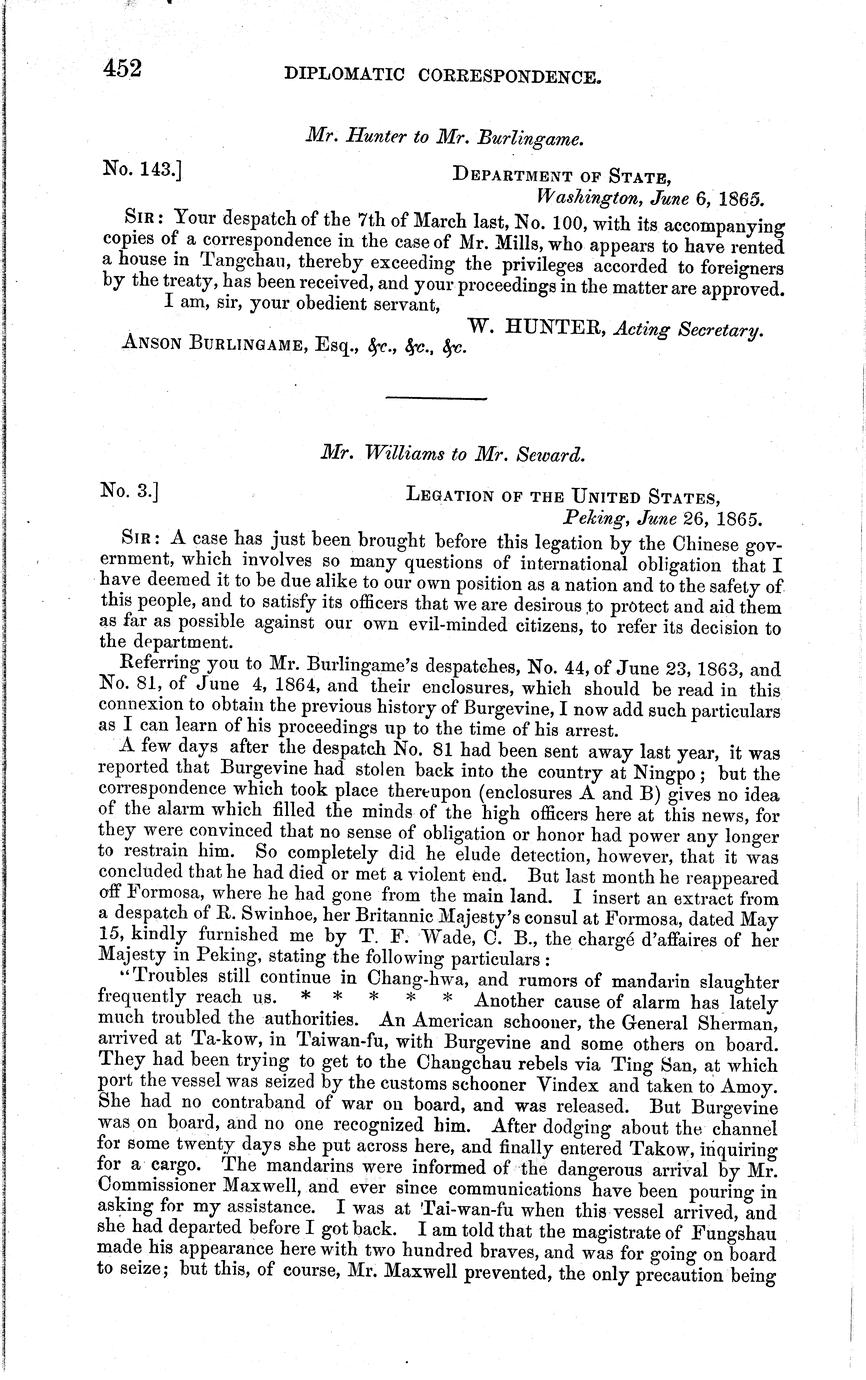 452 DIPLOMATIC CORRESPONDENCE.

Mr. Hunter to Mr. Burlingame.

No. 143.] DEPARTMENT OF STATE, Washington, June 6, 1865.

SIR: Your despatch of the 7th of March last, No. 100, with its accompanying copies of a correspondence in the case of Mr. Mills, who appears to have rented a house in Tangchau, thereby exceeding the privileges accorded to foreigners by the treaty, has been received, and your proceedings in the matter are approved.

I am, sir, your obedient servant,

W. HUNTER, Acting Secretary.

ANSON BURLINGAME, Esq., &c., &c., &c.

Mr. Williams to Mr. Seward.

No. 3.] LEGATION OF THE UNITED STATES, Peking, June 26, 1865.

SIR: A case has just been brought before this legation by the Chinese government, which involves so many questions of international obligation that I have deemed it to be due alike to our own position as a nation and to the safety of this people, and to satisfy its officers that we are desirous to protect and aid them as far as possible against our own evil-minded citizens, to refer its decision to the department.

Referring you to Mr. Burlingame's despatches, No. 44, of June 23, 1863, and No. 81, of June 4, 1864, and their enclosures, which should be read in this connexion to obtain the previous history of Burgevine, I now add such particulars as I can learn of his proceedings up to the time of his arrest.

A few days after the despatch No. 81 had been sent away last year, it was reported that Burgevine had stolen back into the country at Ningpo; but the correspondence which took place thereupon (enclosures A and B) gives no idea of the alarm which filled the minds of the high officers here at this news, for they were convinced that no sense of obligation or honor had power any longer to restrain him. So completely did he elude detection, however, that it was concluded that he had died or met a violent end. But last month he reappeared off Formosa, where he had gone from the main land. I insert an extract from a despatch of R. Swinhoe, her Britannic Majesty's consul at Formosa, dated May 15, kindly furnished me by T. F. Wade, C. B., the chargé d'affaires of her Majesty in Peking, stating the following particulars:

"Troubles still continue in Chang-hwa, and rumors of mandarin slaughter frequently reach us. * * * * * Another cause of alarm has lately much troubled the authorities. An American schooner, the General Sherman, arrived at Ta-kow, in Taiwan-fu, with Burgevine and some others on board. They had been trying to get to the Changchau rebels via Ting San, at which port the vessel was seized by the customs schooner Vindex and taken to Amoy. She had no contraband of war on board, and was released. But Burgevine was on board, and no one recognized him. After dodging about the channel for some twenty days she put across here, and finally entered Takow, inquiring for a cargo. The mandarins were informed of the dangerous arrival by Mr. Commissioner Maxwell, and ever since communications have been pouring in asking for my assistance. I was at Tai-wan-fu when this vessel arrived, and she had departed before I got back. I am told that the magistrate of Fungshau made his appearance here with two hundred braves, and was for going on board to seize; but this, of course, Mr. Maxwell prevented, the only precaution being